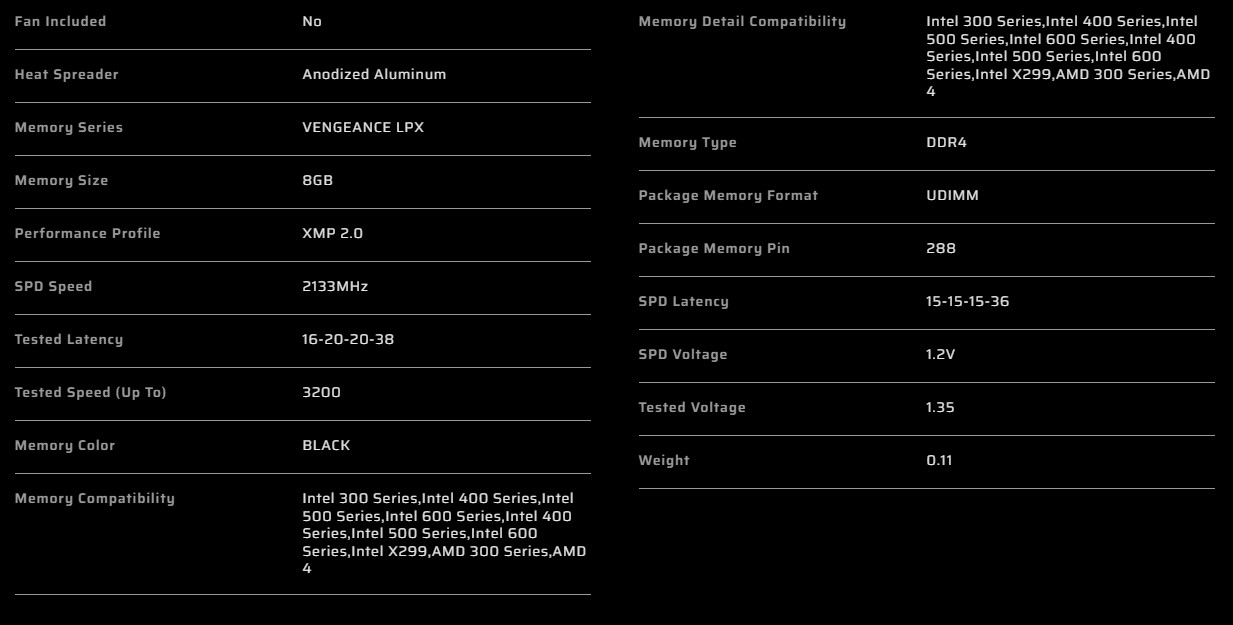 | | |
|---|---|
| Fan Included | No |
| Heat Spreader | Anodized Aluminum |
| Memory Series | VENGEANCE LPX |
| Memory Size | 8GB |
| Performance Profile | XMP 2.0 |
| SPD Speed | 2133MHz |
| Tested Latency | 16-20-20-38 |
| Tested Speed (Up To) | 3200 |
| Memory Color | BLACK |
| Memory Compatibility | Intel 300 Series,Intel 400 Series,Intel 500 Series,Intel 600 Series,Intel 400 Series,Intel 500 Series,Intel 600 Series,Intel X299,AMD 300 Series,AMD 4 |

| | |
|---|---|
| Memory Detail Compatibility | Intel 300 Series,Intel 400 Series,Intel 500 Series,Intel 600 Series,Intel 400 Series,Intel 500 Series,Intel 600 Series,Intel X299,AMD 300 Series,AMD 4 |
| Memory Type | DDR4 |
| Package Memory Format | UDIMM |
| Package Memory Pin | 288 |
| SPD Latency | 15-15-15-36 |
| SPD Voltage | 1.2V |
| Tested Voltage | 1.35 |
| Weight | 0.11 |